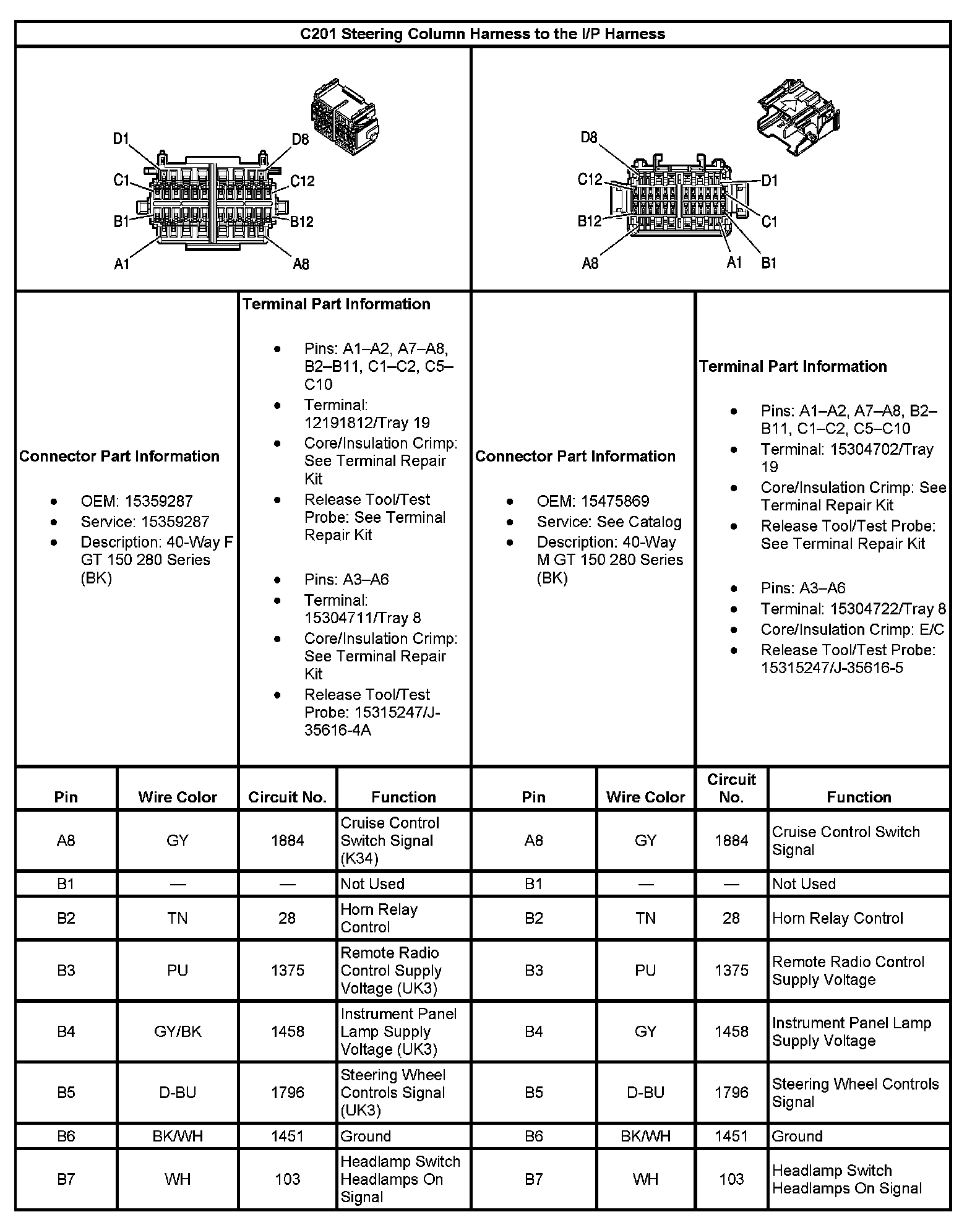 C201 Steering Column Harness to the I/P Harness

D1
D8
C1
C12
B1
B12
A1
A8

D8
C12
D1
B12
C1
A8
A1
B1

Connector Part Information

- OEM: 15359287
- Service: 15359287
- Description: 40-Way F GT 150 280 Series (BK)

Terminal Part Information

- Pins: A1–A2, A7–A8, B2–B11, C1–C2, C5–C10
- Terminal: 12191812/Tray 19
- Core/Insulation Crimp: See Terminal Repair Kit
- Release Tool/Test Probe: See Terminal Repair Kit

- Pins: A3–A6
- Terminal: 15304711/Tray 8
- Core/Insulation Crimp: See Terminal Repair Kit
- Release Tool/Test Probe: 15315247/J-35616-4A

Connector Part Information

- OEM: 15475869
- Service: See Catalog
- Description: 40-Way M GT 150 280 Series (BK)

Terminal Part Information

- Pins: A1–A2, A7–A8, B2–B11, C1–C2, C5–C10
- Terminal: 15304702/Tray 19
- Core/Insulation Crimp: See Terminal Repair Kit
- Release Tool/Test Probe: See Terminal Repair Kit

- Pins: A3–A6
- Terminal: 15304722/Tray 8
- Core/Insulation Crimp: E/C
- Release Tool/Test Probe: 15315247/J-35616-5

| Pin | Wire Color | Circuit No. | Function | Pin | Wire Color | Circuit No. | Function |
|---|---|---|---|---|---|---|---|
| A8 | GY | 1884 | Cruise Control Switch Signal (K34) | A8 | GY | 1884 | Cruise Control Switch Signal |
| B1 | — | — | Not Used | B1 | — | — | Not Used |
| B2 | TN | 28 | Horn Relay Control | B2 | TN | 28 | Horn Relay Control |
| B3 | PU | 1375 | Remote Radio Control Supply Voltage (UK3) | B3 | PU | 1375 | Remote Radio Control Supply Voltage |
| B4 | GY/BK | 1458 | Instrument Panel Lamp Supply Voltage (UK3) | B4 | GY | 1458 | Instrument Panel Lamp Supply Voltage |
| B5 | D-BU | 1796 | Steering Wheel Controls Signal (UK3) | B5 | D-BU | 1796 | Steering Wheel Controls Signal |
| B6 | BK/WH | 1451 | Ground | B6 | BK/WH | 1451 | Ground |
| B7 | WH | 103 | Headlamp Switch Headlamps On Signal | B7 | WH | 103 | Headlamp Switch Headlamps On Signal |